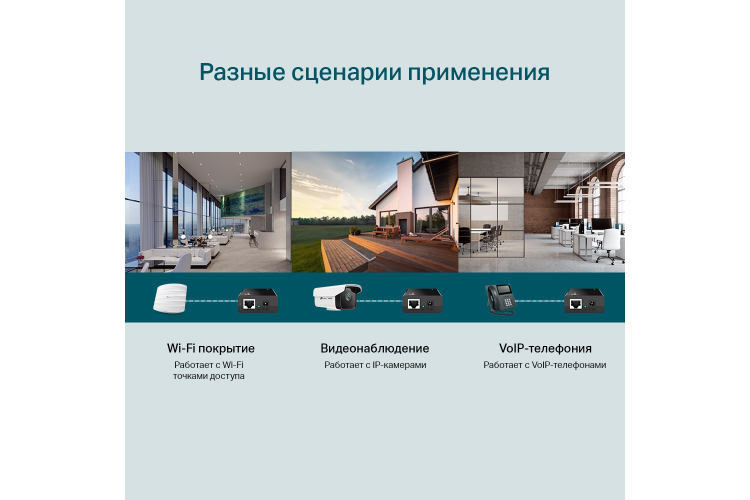 Разные сценарии применения

Wi-Fi покрытие
Работает с Wi-Fi точками доступа

Видеонаблюдение
Работает с IP-камерами

VoIP-телефония
Работает с VoIP-телефонами